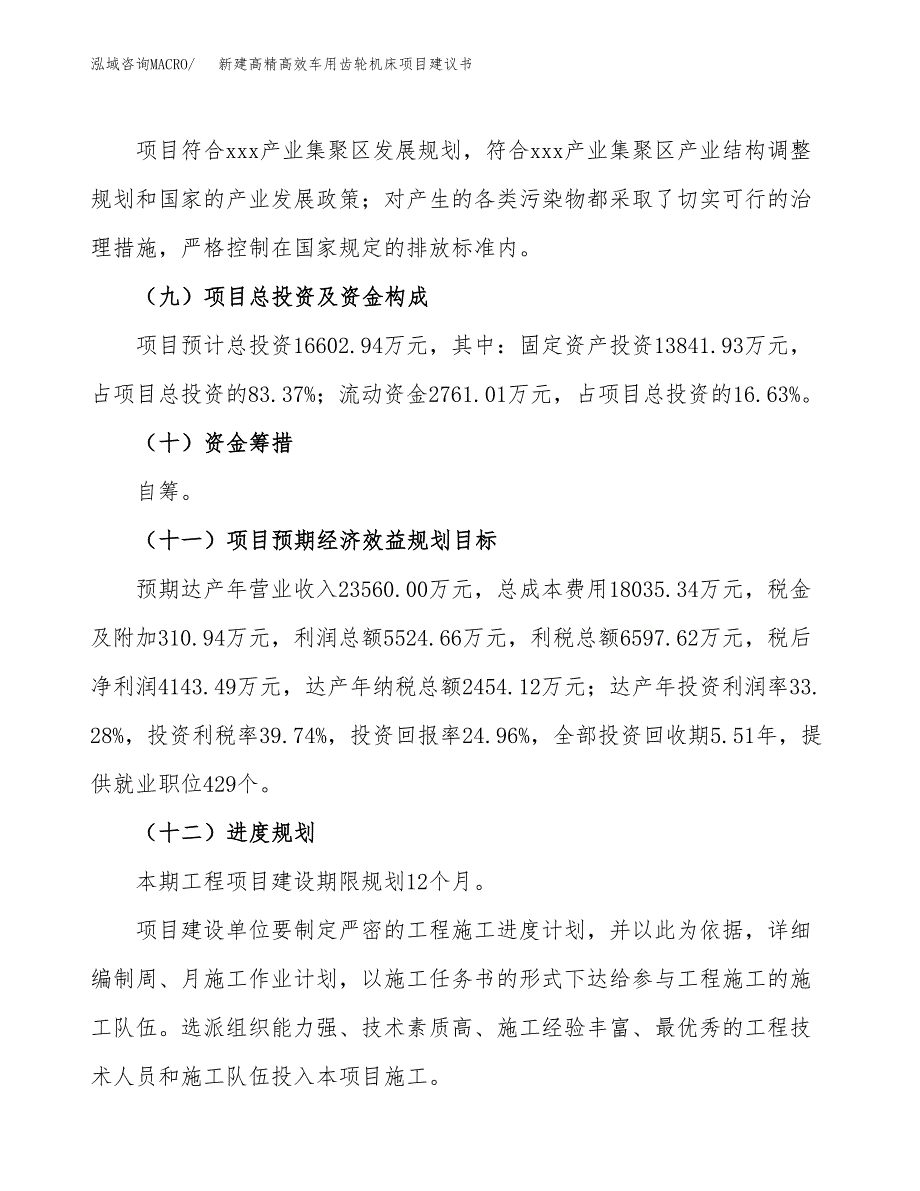 泓域咨询MACRO/　　新建高精高效车用齿轮机床项目建议书

项目符合xxx产业集聚区发展规划，符合xxx产业集聚区产业结构调整规划和国家的产业发展政策；对产生的各类污染物都采取了切实可行的治理措施，严格控制在国家规定的排放标准内。

（九）项目总投资及资金构成

项目预计总投资16602.94万元，其中：固定资产投资13841.93万元，占项目总投资的83.37%；流动资金2761.01万元，占项目总投资的16.63%。

（十）资金筹措

自筹。

（十一）项目预期经济效益规划目标

预期达产年营业收入23560.00万元，总成本费用18035.34万元，税金及附加310.94万元，利润总额5524.66万元，利税总额6597.62万元，税后净利润4143.49万元，达产年纳税总额2454.12万元；达产年投资利润率33.28%，投资利税率39.74%，投资回报率24.96%，全部投资回收期5.51年，提供就业职位429个。

（十二）进度规划

本期工程项目建设期限规划12个月。

项目建设单位要制定严密的工程施工进度计划，并以此为依据，详细编制周、月施工作业计划，以施工任务书的形式下达给参与工程施工的施工队伍。选派组织能力强、技术素质高、施工经验丰富、最优秀的工程技术人员和施工队伍投入本项目施工。